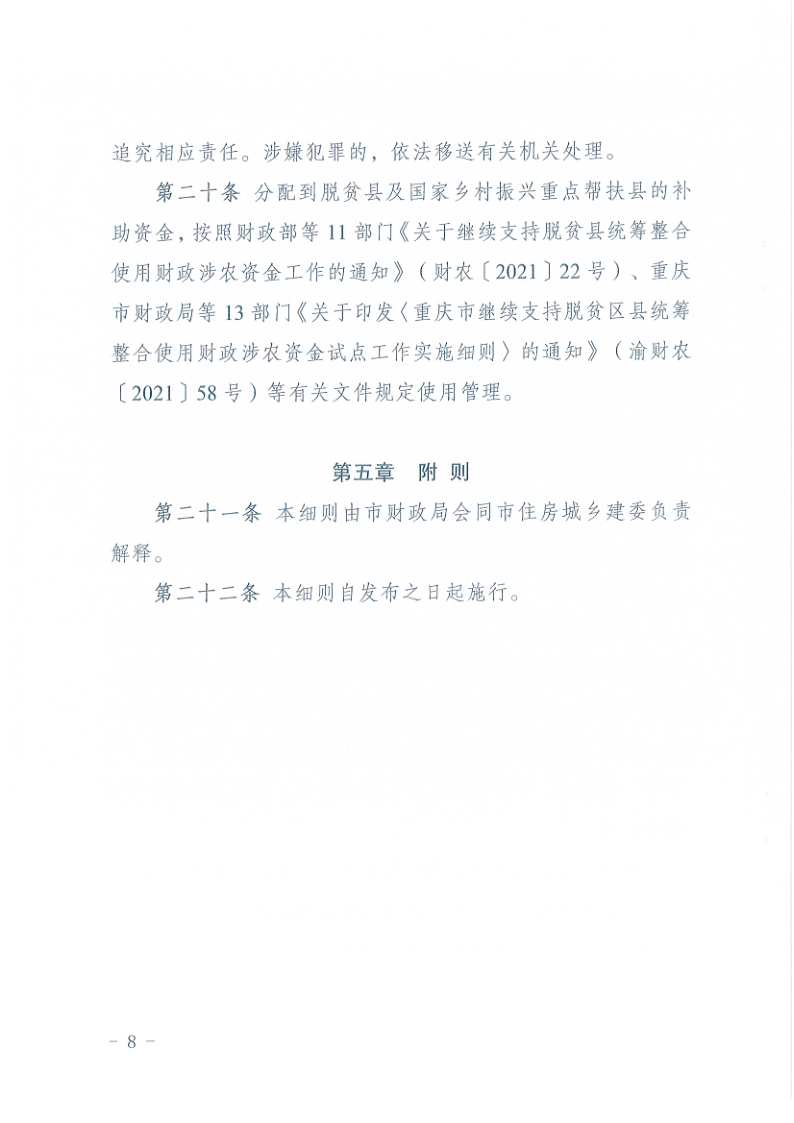 追究相应责任。涉嫌犯罪的，依法移送有关机关处理。

第二十条 分配到脱贫县及国家乡村振兴重点帮扶县的补助资金，按照财政部等 11 部门《关于继续支持脱贫县统筹整合使用财政涉农资金工作的通知》（财农〔2021〕22 号）、重庆市财政局等 13 部门《关于印发〈重庆市继续支持脱贫区县统筹整合使用财政涉农资金试点工作实施细则〉的通知》（渝财农〔2021〕58 号）等有关文件规定使用管理。

第五章 附 则

第二十一条 本细则由市财政局会同市住房城乡建委负责解释。

第二十二条 本细则自发布之日起施行。

－ 8 －